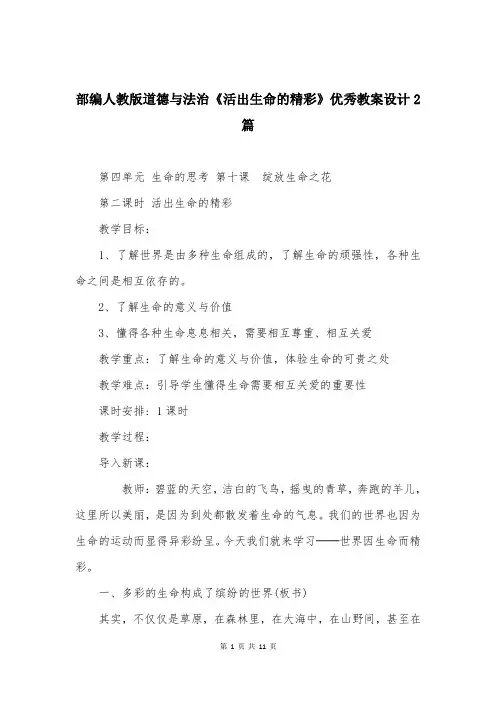 部编人教版道德与法治《活出生命的精彩》优秀教案设计 2 篇

第四单元 生命的思考 第十课 绽放生命之花

第二课时 活出生命的精彩

教学目标：

1、了解世界是由多种生命组成的，了解生命的顽强性，各种生命之间是相互依存的。

2、了解生命的意义与价值

3、懂得各种生命息息相关，需要相互尊重、相互关爱

教学重点：了解生命的意义与价值，体验生命的可贵之处

教学难点：引导学生懂得生命需要相互关爱的重要性

课时安排：1 课时

教学过程：

导入新课：

教师：碧蓝的天空，洁白的飞鸟，摇曳的青草，奔跑的羊儿，这里所以美丽，是因为到处都散发着生命的气息。我们的世界也因为生命的运动而显得异彩纷呈。今天我们就来学习——世界因生命而精彩。

一、多彩的生命构成了缤纷的世界(板书)

其实，不仅仅是草原，在森林里，在大海中，在山野间，甚至在

第 1 页 共 11 页